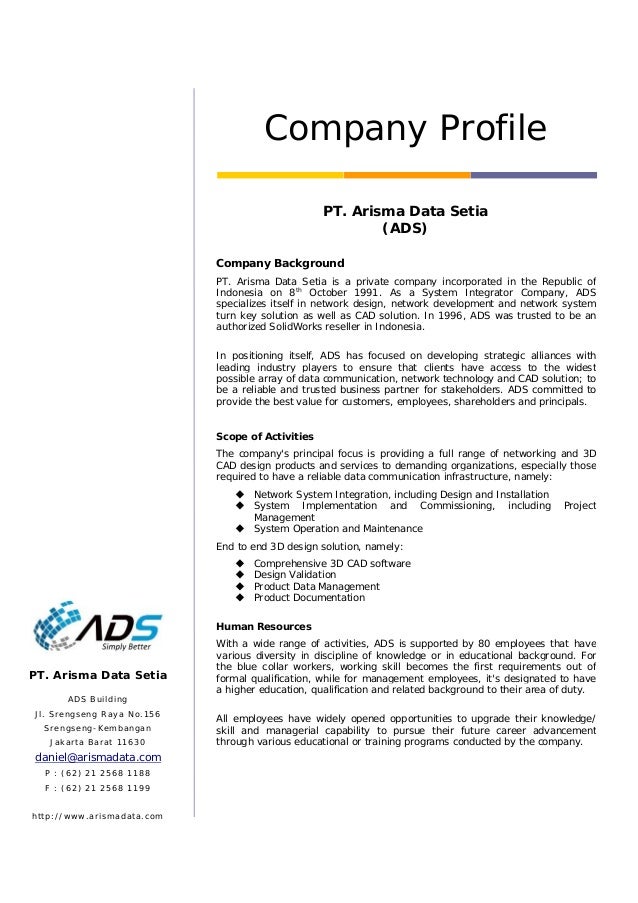 Company Profile

PT. Arisma Data Setia
(ADS)

Company Background

PT. Arisma Data Setia is a private company incorporated in the Republic of Indonesia on 8$^{th}$ October 1991. As a System Integrator Company, ADS specializes itself in network design, network development and network system turn key solution as well as CAD solution. In 1996, ADS was trusted to be an authorized SolidWorks reseller in Indonesia.

In positioning itself, ADS has focused on developing strategic alliances with leading industry players to ensure that clients have access to the widest possible array of data communication, network technology and CAD solution; to be a reliable and trusted business partner for stakeholders. ADS committed to provide the best value for customers, employees, shareholders and principals.

Scope of Activities

The company's principal focus is providing a full range of networking and 3D CAD design products and services to demanding organizations, especially those required to have a reliable data communication infrastructure, namely:

◆ Network System Integration, including Design and Installation
◆ System Implementation and Commissioning, including Project Management
◆ System Operation and Maintenance

End to end 3D design solution, namely:

◆ Comprehensive 3D CAD software
◆ Design Validation
◆ Product Data Management
◆ Product Documentation

Human Resources

With a wide range of activities, ADS is supported by 80 employees that have various diversity in discipline of knowledge or in educational background. For the blue collar workers, working skill becomes the first requirements out of formal qualification, while for management employees, it's designated to have a higher education, qualification and related background to their area of duty.

All employees have widely opened opportunities to upgrade their knowledge/ skill and managerial capability to pursue their future career advancement through various educational or training programs conducted by the company.

ADS
Simply Better

PT. Arisma Data Setia

ADS Building
Jl. Srengseng Raya No.156
Srengseng-Kembangan
Jakarta Barat 11630
daniel@arismadata.com
P : (62) 21 2568 1188
F : (62) 21 2568 1199

http://www.arismadata.com